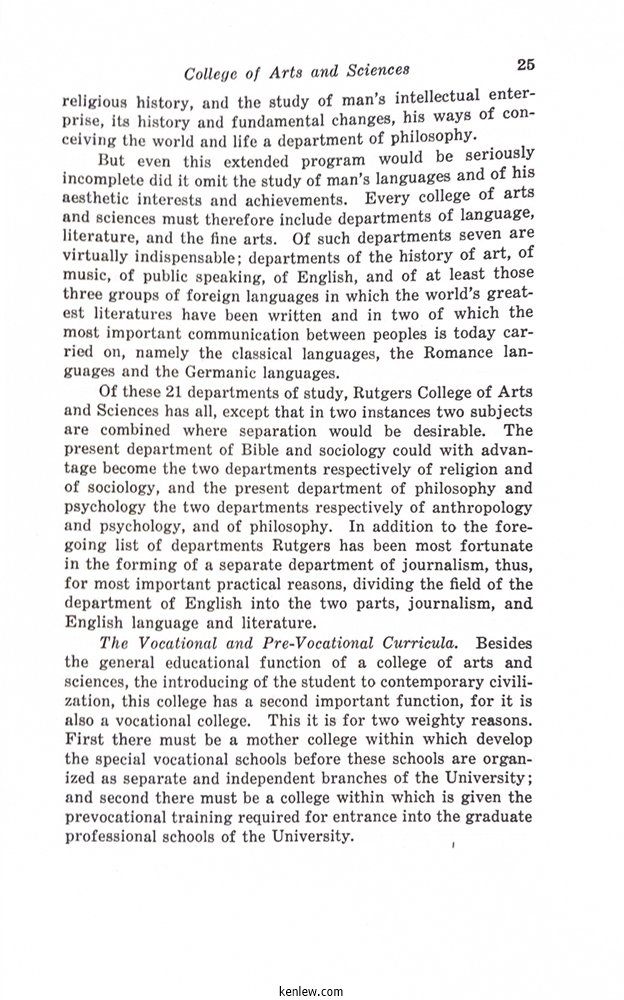 College of Arts and Sciences 25

religious history, and the study of man's intellectual enterprise, its history and fundamental changes, his ways of conceiving the world and life a department of philosophy.

But even this extended program would be seriously incomplete did it omit the study of man's languages and of his aesthetic interests and achievements. Every college of arts and sciences must therefore include departments of language, literature, and the fine arts. Of such departments seven are virtually indispensable; departments of the history of art, of music, of public speaking, of English, and of at least those three groups of foreign languages in which the world's greatest literatures have been written and in two of which the most important communication between peoples is today carried on, namely the classical languages, the Romance languages and the Germanic languages.

Of these 21 departments of study, Rutgers College of Arts and Sciences has all, except that in two instances two subjects are combined where separation would be desirable. The present department of Bible and sociology could with advantage become the two departments respectively of religion and of sociology, and the present department of philosophy and psychology the two departments respectively of anthropology and psychology, and of philosophy. In addition to the foregoing list of departments Rutgers has been most fortunate in the forming of a separate department of journalism, thus, for most important practical reasons, dividing the field of the department of English into the two parts, journalism, and English language and literature.

The Vocational and Pre-Vocational Curricula. Besides the general educational function of a college of arts and sciences, the introducing of the student to contemporary civilization, this college has a second important function, for it is also a vocational college. This it is for two weighty reasons. First there must be a mother college within which develop the special vocational schools before these schools are organized as separate and independent branches of the University; and second there must be a college within which is given the prevocational training required for entrance into the graduate professional schools of the University.

kenlew.com